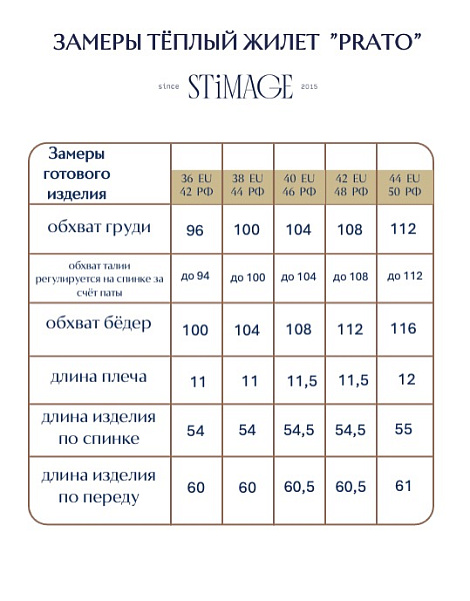 ЗАМЕРЫ ТЁПЛЫЙ ЖИЛЕТ "PRATO"

since STiMAGE 2015

| Замеры готового изделия | 36 EU 42 РФ | 38 EU 44 РФ | 40 EU 46 РФ | 42 EU 48 РФ | 44 EU 50 РФ |
|---|---|---|---|---|---|
| обхват груди | 96 | 100 | 104 | 108 | 112 |
| обхват талии регулируется на спинке за счёт паты | до 94 | до 100 | до 104 | до 108 | до 112 |
| обхват бёдер | 100 | 104 | 108 | 112 | 116 |
| длина плеча | 11 | 11 | 11,5 | 11,5 | 12 |
| длина изделия по спинке | 54 | 54 | 54,5 | 54,5 | 55 |
| длина изделия по переду | 60 | 60 | 60,5 | 60,5 | 61 |